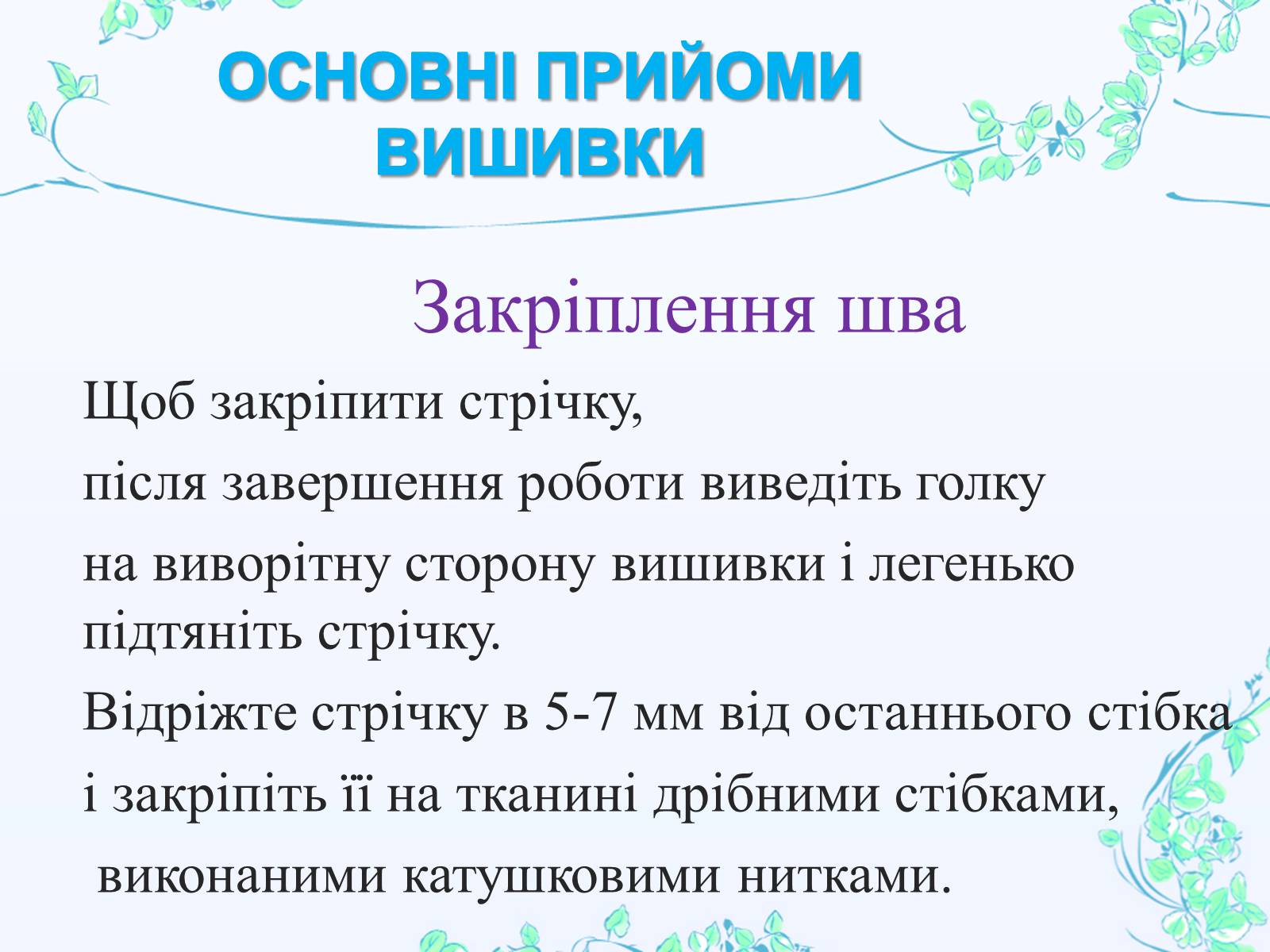 ОСНОВНІ ПРИЙОМИ ВИШИВКИ

Закріплення шва

Щоб закріпити стрічку,

після завершення роботи виведіть голку

на виворітну сторону вишивки і легенько підтяніть стрічку.

Відріжте стрічку в 5-7 мм від останнього стібка

і закріпіть її на тканині дрібними стібками,

виконаними катушковими нитками.